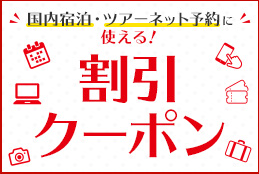 国内宿泊・ツアーネット予約に
使える!

割引
クーポン